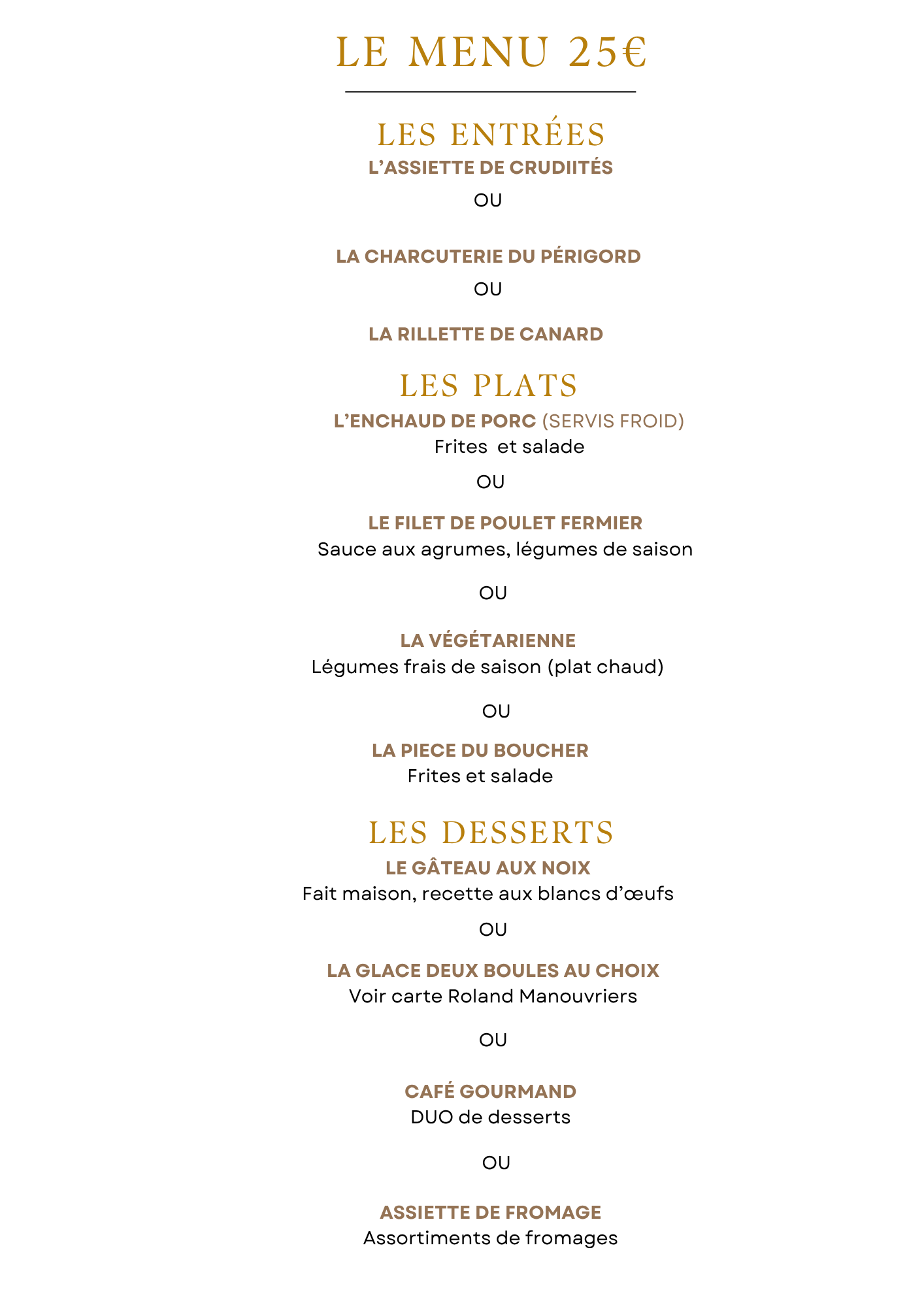 LE MENU 25€

LES ENTRÉES

L'ASSIETTE DE CRUDIITÉS

OU

LA CHARCUTERIE DU PÉRIGORD

OU

LA RILLETTE DE CANARD

LES PLATS

L'ENCHAUD DE PORC (SERVIS FROID)

Frites  et salade

OU

LE FILET DE POULET FERMIER

Sauce aux agrumes, légumes de saison

OU

LA VÉGÉTARIENNE

Légumes frais de saison (plat chaud)

OU

LA PIECE DU BOUCHER

Frites et salade

LES DESSERTS

LE GÂTEAU AUX NOIX

Fait maison, recette aux blancs d'œufs

OU

LA GLACE DEUX BOULES AU CHOIX

Voir carte Roland Manouvriers

OU

CAFÉ GOURMAND

DUO de desserts

OU

ASSIETTE DE FROMAGE

Assortiments de fromages